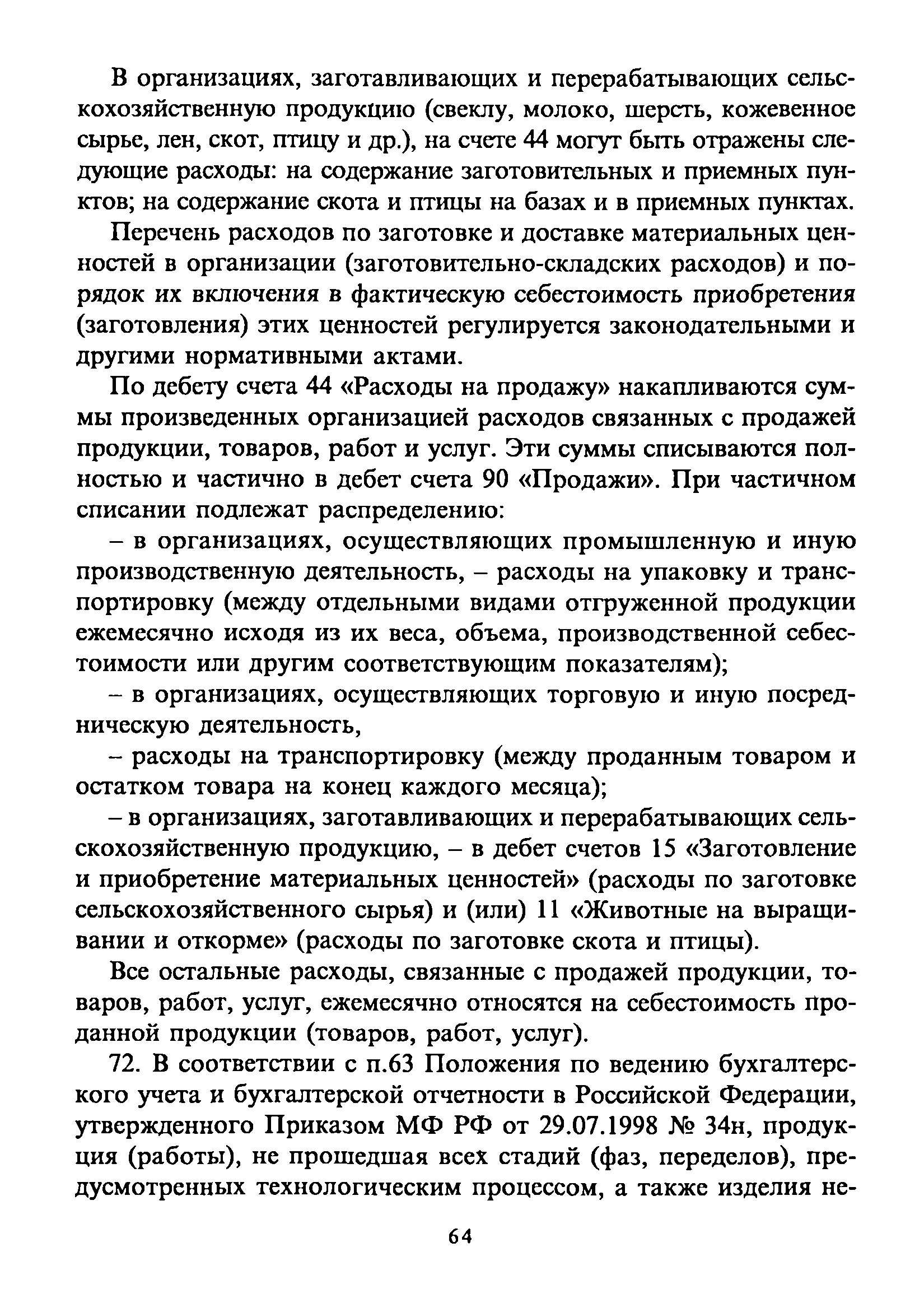 В организациях, заготавливающих и перерабатывающих сельскохозяйственную продукцию (свеклу, молоко, шерсть, кожевенное сырье, лен, скот, птицу и др.), на счете 44 могут быть отражены следующие расходы: на содержание заготовительных и приемных пунктов; на содержание скота и птицы на базах и в приемных пунктах.

Перечень расходов по заготовке и доставке материальных ценностей в организации (заготовительно-складских расходов) и порядок их включения в фактическую себестоимость приобретения (заготовления) этих ценностей регулируется законодательными и другими нормативными актами.

По дебету счета 44 «Расходы на продажу» накапливаются суммы произведенных организацией расходов связанных с продажей продукции, товаров, работ и услуг. Эти суммы списываются полностью и частично в дебет счета 90 «Продажи». При частичном списании подлежат распределению:

– в организациях, осуществляющих промышленную и иную производственную деятельность, – расходы на упаковку и транспортировку (между отдельными видами отгруженной продукции ежемесячно исходя из их веса, объема, производственной себестоимости или другим соответствующим показателям);

– в организациях, осуществляющих торговую и иную посредническую деятельность,

– расходы на транспортировку (между проданным товаром и остатком товара на конец каждого месяца);

– в организациях, заготавливающих и перерабатывающих сельскохозяйственную продукцию, – в дебет счетов 15 «Заготовление и приобретение материальных ценностей» (расходы по заготовке сельскохозяйственного сырья) и (или) 11 «Животные на выращивании и откорме» (расходы по заготовке скота и птицы).

Все остальные расходы, связанные с продажей продукции, товаров, работ, услуг, ежемесячно относятся на себестоимость проданной продукции (товаров, работ, услуг).

72. В соответствии с п.63 Положения по ведению бухгалтерского учета и бухгалтерской отчетности в Российской Федерации, утвержденного Приказом МФ РФ от 29.07.1998 № 34н, продукция (работы), не прошедшая всех стадий (фаз, переделов), предусмотренных технологическим процессом, а также изделия не-

64